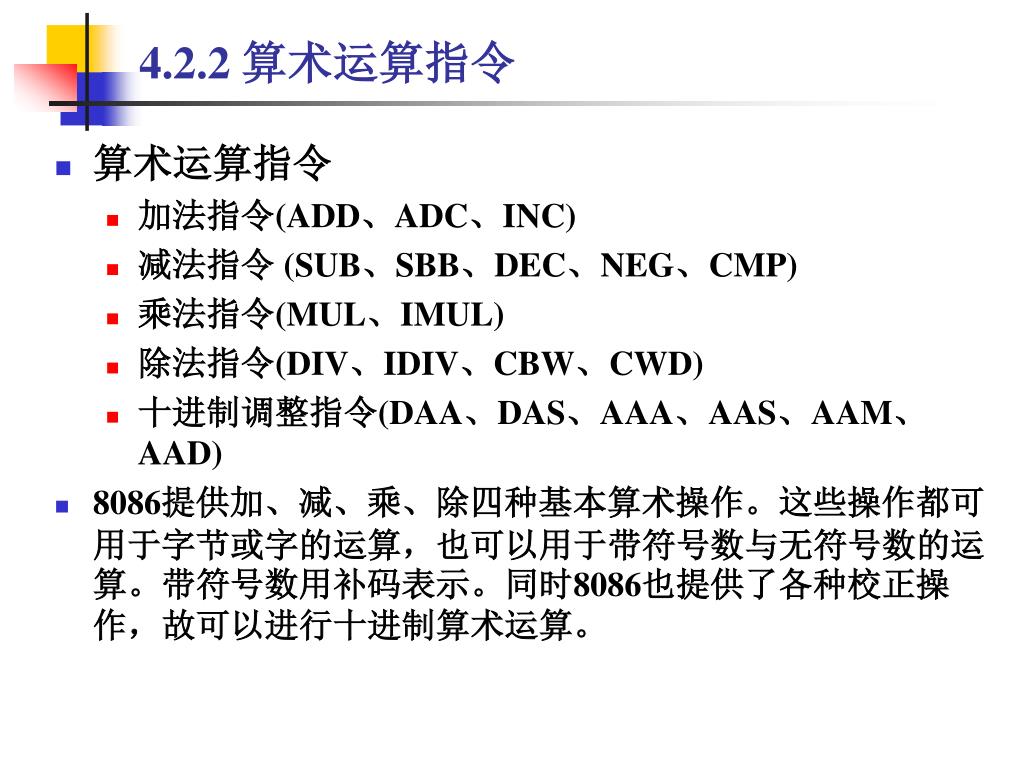 4.2.2 算术运算指令

算术运算指令

加法指令(ADD、ADC、INC)

减法指令 (SUB、SBB、DEC、NEG、CMP)

乘法指令(MUL、IMUL)

除法指令(DIV、IDIV、CBW、CWD)

十进制调整指令(DAA、DAS、AAA、AAS、AAM、AAD)

8086提供加、减、乘、除四种基本算术操作。这些操作都可用于字节或字的运算，也可以用于带符号数与无符号数的运算。带符号数用补码表示。同时8086也提供了各种校正操作，故可以进行十进制算术运算。